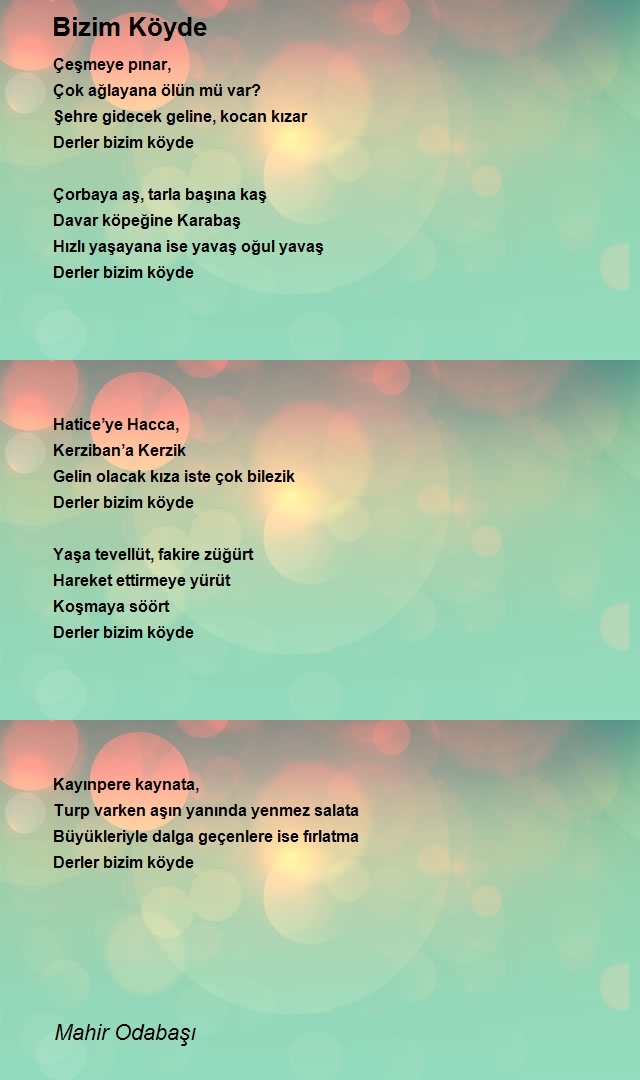 Bizim Köyde

Çeşmeye pınar,
Çok ağlayana ölün mü var?
Şehre gidecek geline, kocan kızar
Derler bizim köyde

Çorbaya aş, tarla başına kaş
Davar köpeğine Karabaş
Hızlı yaşayana ise yavaş oğul yavaş
Derler bizim köyde

Hatice'ye Hacca,
Kerziban'a Kerzik
Gelin olacak kıza iste çok bilezik
Derler bizim köyde

Yaşa tevellüt, fakire züğürt
Hareket ettirmeye yürüt
Koşmaya söört
Derler bizim köyde

Kayınpere kaynata,
Turp varken aşın yanında yenmez salata
Büyükleriyle dalga geçenlere ise fırlatma
Derler bizim köyde

Mahir Odabaşı